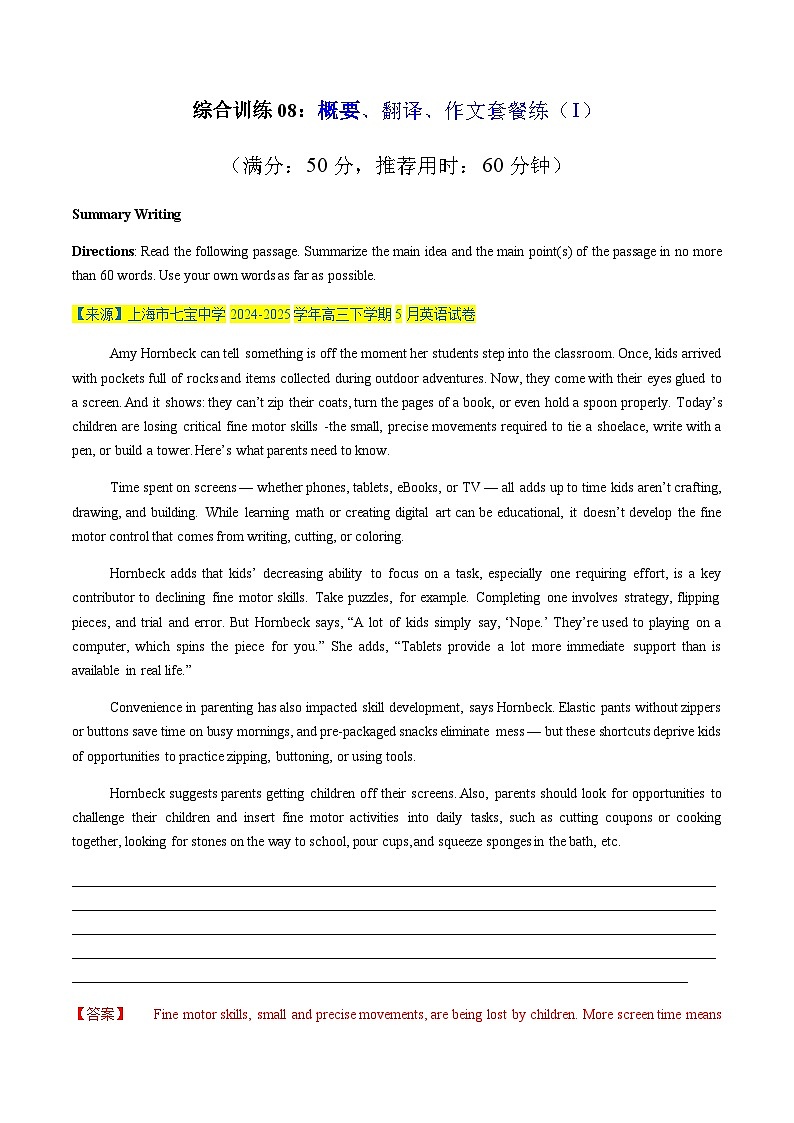 综合训练 08：概要、翻译、作文套餐练（I）

（满分：50 分，推荐用时：60 分钟）

Summary Writing

Directions: Read the following passage. Summarize the main idea and the main point(s) of the passage in no more than 60 words. Use your own words as far as possible.

【来源】上海市七宝中学 2024-2025 学年高三下学期 5 月英语试卷

Amy Hornbeck can tell something is off the moment her students step into the classroom. Once, kids arrived with pockets full of rocks and items collected during outdoor adventures. Now, they come with their eyes glued to a screen. And it shows: they can't zip their coats, turn the pages of a book, or even hold a spoon properly. Today's children are losing critical fine motor skills -the small, precise movements required to tie a shoelace, write with a pen, or build a tower. Here's what parents need to know.

Time spent on screens — whether phones, tablets, eBooks, or TV — all adds up to time kids aren't crafting, drawing, and building. While learning math or creating digital art can be educational, it doesn't develop the fine motor control that comes from writing, cutting, or coloring.

Hornbeck adds that kids' decreasing ability to focus on a task, especially one requiring effort, is a key contributor to declining fine motor skills. Take puzzles, for example. Completing one involves strategy, flipping pieces, and trial and error. But Hornbeck says, "A lot of kids simply say, 'Nope.' They're used to playing on a computer, which spins the piece for you." She adds, "Tablets provide a lot more immediate support than is available in real life."

Convenience in parenting has also impacted skill development, says Hornbeck. Elastic pants without zippers or buttons save time on busy mornings, and pre-packaged snacks eliminate mess — but these shortcuts deprive kids of opportunities to practice zipping, buttoning, or using tools.

Hornbeck suggests parents getting children off their screens. Also, parents should look for opportunities to challenge their children and insert fine motor activities into daily tasks, such as cutting coupons or cooking together, looking for stones on the way to school, pour cups, and squeeze sponges in the bath, etc.

【答案】 Fine motor skills, small and precise movements, are being lost by children. More screen time means